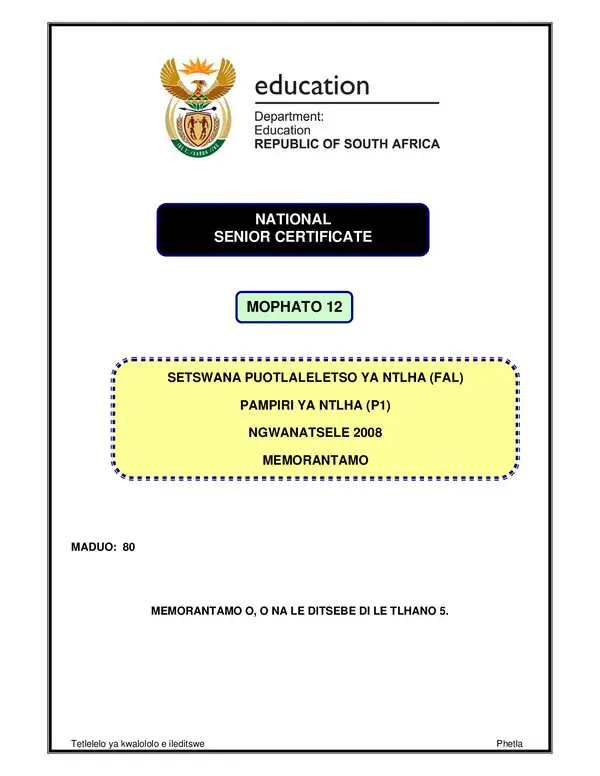 education

Department:
Education
REPUBLIC OF SOUTH AFRICA

NATIONAL
SENIOR CERTIFICATE

MOPHATO 12

SETSWANA PUOTLALELETSO YA NTLHA (FAL)

PAMPIRI YA NTLHA (P1)

NGWANATSELE 2008

MEMORANTAMO

MADUO: 80

MEMORANTAMO O, O NA LE DITSEBE DI LE TLHANO 5.

Tetlelelo ya kwalololo e ileditswe

Phetla